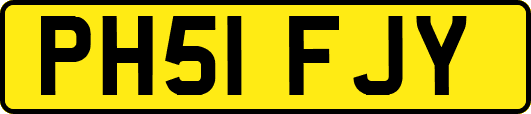 PH51 FJY